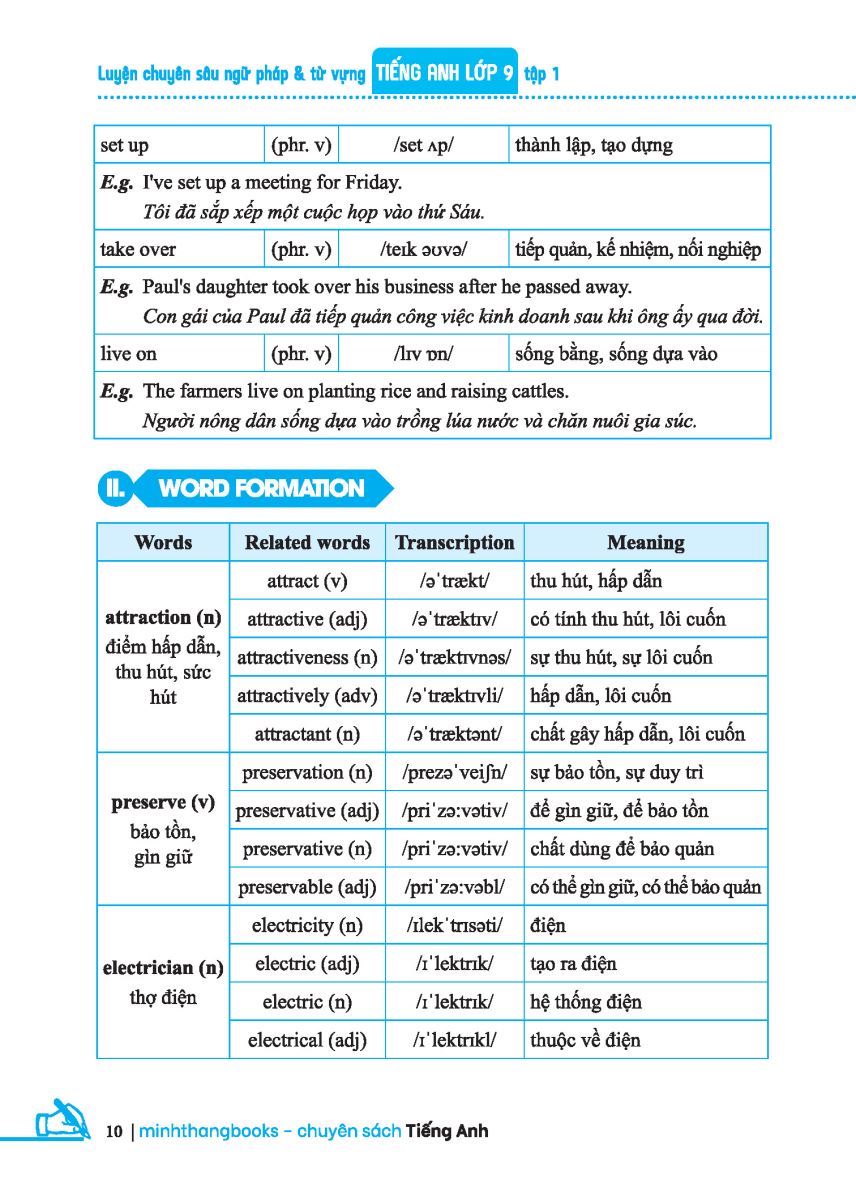 Luyện chuyên sâu ngữ pháp & từ vựng TIẾNG ANH LỚP 9 tập 1

| set up | (phr. v) | /set ʌp/ | thành lập, tạo dựng |
|---|---|---|---|
| ***E.g.*** I've set up a meeting for Friday. *Tôi đã sắp xếp một cuộc họp vào thứ Sáu.* | | | |
| take over | (phr. v) | /teɪk əʊvə/ | tiếp quản, kế nhiệm, nối nghiệp |
| ***E.g.*** Paul's daughter took over his business after he passed away. *Con gái của Paul đã tiếp quản công việc kinh doanh sau khi ông ấy qua đời.* | | | |
| live on | (phr. v) | /lɪv ɒn/ | sống bằng, sống dựa vào |
| ***E.g.*** The farmers live on planting rice and raising cattles. *Người nông dân sống dựa vào trồng lúa nước và chăn nuôi gia súc.* | | | |

II. WORD FORMATION

| Words | Related words | Transcription | Meaning |
|---|---|---|---|
| **attraction (n)** điểm hấp dẫn, thu hút, sức hút | attract (v) | /əˈtrækt/ | thu hút, hấp dẫn |
| | attractive (adj) | /əˈtræktɪv/ | có tính thu hút, lôi cuốn |
| | attractiveness (n) | /əˈtræktɪvnəs/ | sự thu hút, sự lôi cuốn |
| | attractively (adv) | /əˈtræktɪvli/ | hấp dẫn, lôi cuốn |
| | attractant (n) | /əˈtræktənt/ | chất gây hấp dẫn, lôi cuốn |
| **preserve (v)** bảo tồn, gìn giữ | preservation (n) | /prezəˈveiʃn/ | sự bảo tồn, sự duy trì |
| | preservative (adj) | /priˈzə:vətiv/ | để gìn giữ, để bảo tồn |
| | preservative (n) | /priˈzə:vətiv/ | chất dùng để bảo quản |
| | preservable (adj) | /priˈzə:vəbl/ | có thể gìn giữ, có thể bảo quản |
| **electrician (n)** thợ điện | electricity (n) | /ɪlekˈtrɪsəti/ | điện |
| | electric (adj) | /ɪˈlektrɪk/ | tạo ra điện |
| | electric (n) | /ɪˈlektrɪk/ | hệ thống điện |
| | electrical (adj) | /ɪˈlektrɪkl/ | thuộc về điện |

10 | minhthangbooks - chuyên sách Tiếng Anh